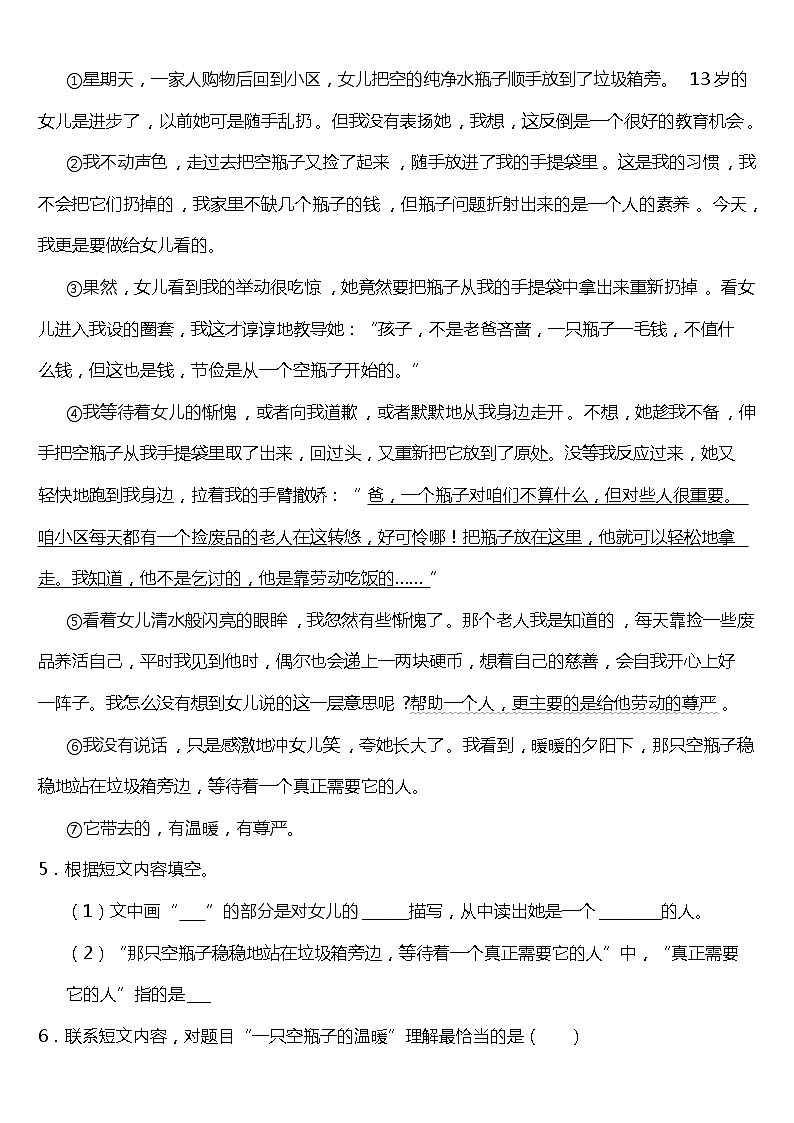 ①星期天，一家人购物后回到小区，女儿把空的纯净水瓶子顺手放到了垃圾箱旁。 13岁的女儿是进步了，以前她可是随手乱扔。但我没有表扬她，我想，这反倒是一个很好的教育机会。

②我不动声色，走过去把空瓶子又捡了起来，随手放进了我的手提袋里。这是我的习惯，我不会把它们扔掉的，我家里不缺几个瓶子的钱，但瓶子问题折射出来的是一个人的素养。今天，我更是要做给女儿看的。

③果然，女儿看到我的举动很吃惊，她竟然要把瓶子从我的手提袋中拿出来重新扔掉。看女儿进入我设的圈套，我这才谆谆地教导她：“孩子，不是老爸吝啬，一只瓶子一毛钱，不值什么钱，但这也是钱，节俭是从一个空瓶子开始的。”

④我等待着女儿的惭愧，或者向我道歉，或者默默地从我身边走开。不想，她趁我不备，伸手把空瓶子从我手提袋里取了出来，回过头，又重新把它放到了原处。没等我反应过来，她又轻快地跑到我身边，拉着我的手臂撒娇：“爸，一个瓶子对咱们不算什么，但对些人很重要。咱小区每天都有一个捡废品的老人在这转悠，好可怜哪！把瓶子放在这里，他就可以轻松地拿走。我知道，他不是乞讨的，他是靠劳动吃饭的……”

⑤看着女儿清水般闪亮的眼眸，我忽然有些惭愧了。那个老人我是知道的，每天靠捡一些废品养活自己，平时我见到他时，偶尔也会递上一两块硬币，想着自己的慈善，会自我开心上好一阵子。我怎么没有想到女儿说的这一层意思呢？帮助一个人，更主要的是给他劳动的尊严。

⑥我没有说话，只是感激地冲女儿笑，夸她长大了。我看到，暖暖的夕阳下，那只空瓶子稳稳地站在垃圾箱旁边，等待着一个真正需要它的人。

⑦它带去的，有温暖，有尊严。

5．根据短文内容填空。

（1）文中画“___”的部分是对女儿的______描写，从中读出她是一个________的人。

（2）“那只空瓶子稳稳地站在垃圾箱旁边，等待着一个真正需要它的人”中，“真正需要它的人”指的是___

6．联系短文内容，对题目“一只空瓶子的温暖”理解最恰当的是（　　）